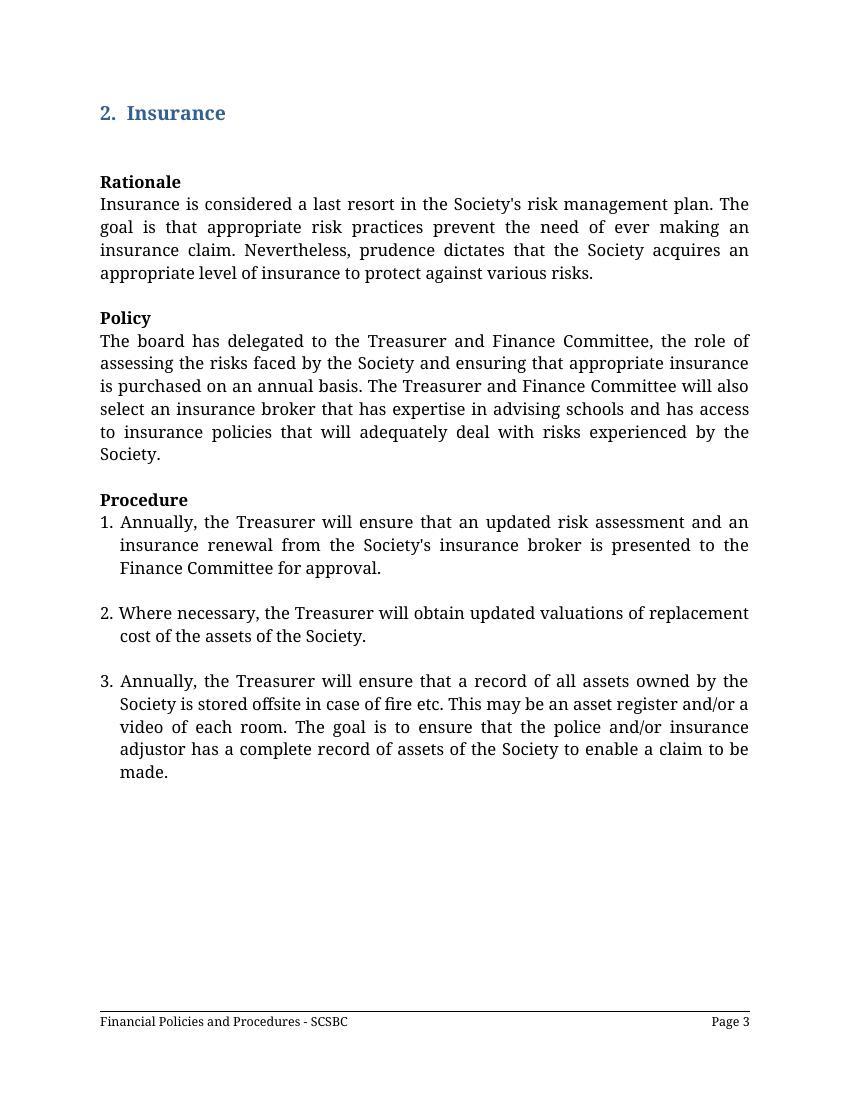 2. Insurance

Rationale
Insurance is considered a last resort in the Society's risk management plan. The goal is that appropriate risk practices prevent the need of ever making an insurance claim. Nevertheless, prudence dictates that the Society acquires an appropriate level of insurance to protect against various risks.

Policy
The board has delegated to the Treasurer and Finance Committee, the role of assessing the risks faced by the Society and ensuring that appropriate insurance is purchased on an annual basis. The Treasurer and Finance Committee will also select an insurance broker that has expertise in advising schools and has access to insurance policies that will adequately deal with risks experienced by the Society.

Procedure
1. Annually, the Treasurer will ensure that an updated risk assessment and an insurance renewal from the Society's insurance broker is presented to the Finance Committee for approval.

2. Where necessary, the Treasurer will obtain updated valuations of replacement cost of the assets of the Society.

3. Annually, the Treasurer will ensure that a record of all assets owned by the Society is stored offsite in case of fire etc. This may be an asset register and/or a video of each room. The goal is to ensure that the police and/or insurance adjustor has a complete record of assets of the Society to enable a claim to be made.

Financial Policies and Procedures - SCSBC
Page 3